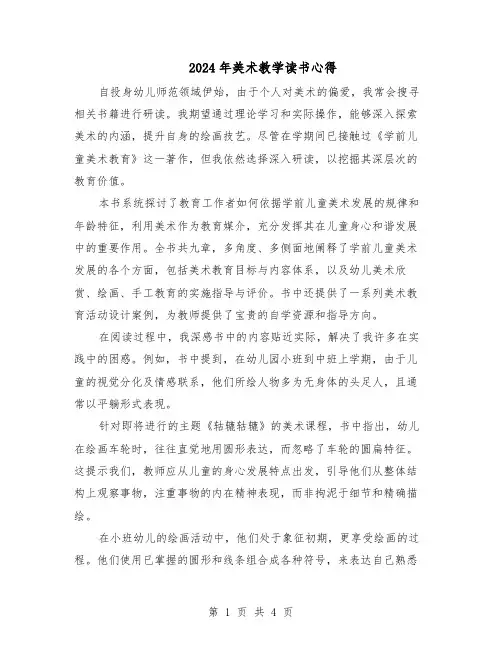 2024年美术教学读书心得

自投身幼儿师范领域伊始，由于个人对美术的偏爱，我常会搜寻相关书籍进行研读。我期望通过理论学习和实际操作，能够深入探索美术的内涵，提升自身的绘画技艺。尽管在学期间已接触过《学前儿童美术教育》这一著作，但我依然选择深入研读，以挖掘其深层次的教育价值。

本书系统探讨了教育工作者如何依据学前儿童美术发展的规律和年龄特征，利用美术作为教育媒介，充分发挥其在儿童身心和谐发展中的重要作用。全书共九章，多角度、多侧面地阐释了学前儿童美术发展的各个方面，包括美术教育目标与内容体系，以及幼儿美术欣赏、绘画、手工教育的实施指导与评价。书中还提供了一系列美术教育活动设计案例，为教师提供了宝贵的自学资源和指导方向。

在阅读过程中，我深感书中的内容贴近实际，解决了我许多在实践中的困惑。例如，书中提到，在幼儿园小班到中班上学期，由于儿童的视觉分化及情感联系，他们所绘人物多为无身体的头足人，且通常以平躺形式表现。

针对即将进行的主题《轱辘轱辘》的美术课程，书中指出，幼儿在绘画车轮时，往往直觉地用圆形表达，而忽略了车轮的圆扁特征。这提示我们，教师应从儿童的身心发展特点出发，引导他们从整体结构上观察事物，注重事物的内在精神表现，而非拘泥于细节和精确描绘。

在小班幼儿的绘画活动中，他们处于象征初期，更享受绘画的过程。他们使用已掌握的圆形和线条组合成各种符号，来表达自己熟悉

第 1 页 共 4 页